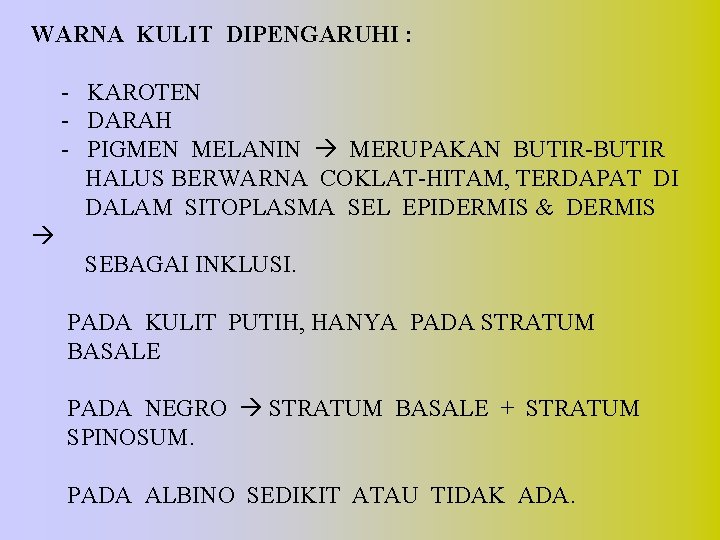 WARNA KULIT DIPENGARUHI :

- KAROTEN
- DARAH
- PIGMEN MELANIN → MERUPAKAN BUTIR-BUTIR HALUS BERWARNA COKLAT-HITAM, TERDAPAT DI DALAM SITOPLASMA SEL EPIDERMIS & DERMIS →
SEBAGAI INKLUSI.

PADA KULIT PUTIH, HANYA PADA STRATUM BASALE

PADA NEGRO → STRATUM BASALE + STRATUM SPINOSUM.

PADA ALBINO SEDIKIT ATAU TIDAK ADA.